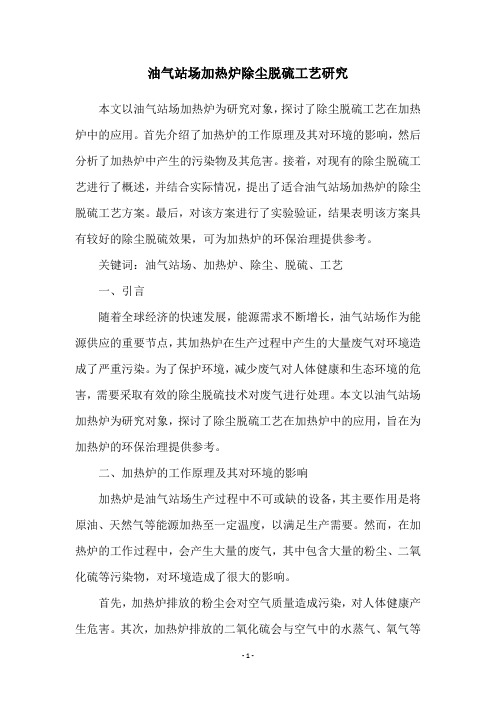 油气站场加热炉除尘脱硫工艺研究

本文以油气站场加热炉为研究对象，探讨了除尘脱硫工艺在加热炉中的应用。首先介绍了加热炉的工作原理及其对环境的影响，然后分析了加热炉中产生的污染物及其危害。接着，对现有的除尘脱硫工艺进行了概述，并结合实际情况，提出了适合油气站场加热炉的除尘脱硫工艺方案。最后，对该方案进行了实验验证，结果表明该方案具有较好的除尘脱硫效果，可为加热炉的环保治理提供参考。

关键词：油气站场、加热炉、除尘、脱硫、工艺

一、引言

随着全球经济的快速发展，能源需求不断增长，油气站场作为能源供应的重要节点，其加热炉在生产过程中产生的大量废气对环境造成了严重污染。为了保护环境，减少废气对人体健康和生态环境的危害，需要采取有效的除尘脱硫技术对废气进行处理。本文以油气站场加热炉为研究对象，探讨了除尘脱硫工艺在加热炉中的应用，旨在为加热炉的环保治理提供参考。

二、加热炉的工作原理及其对环境的影响

加热炉是油气站场生产过程中不可或缺的设备，其主要作用是将原油、天然气等能源加热至一定温度，以满足生产需要。然而，在加热炉的工作过程中，会产生大量的废气，其中包含大量的粉尘、二氧化硫等污染物，对环境造成了很大的影响。

首先，加热炉排放的粉尘会对空气质量造成污染，对人体健康产生危害。其次，加热炉排放的二氧化硫会与空气中的水蒸气、氧气等

- 1 -